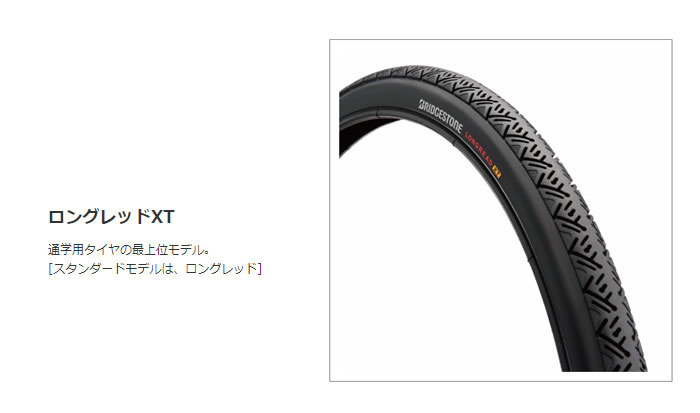 ロングレッドXT

通学用タイヤの最上位モデル。
[スタンダードモデルは、ロングレッド]

BRIDGESTONE
LONGREAD XT